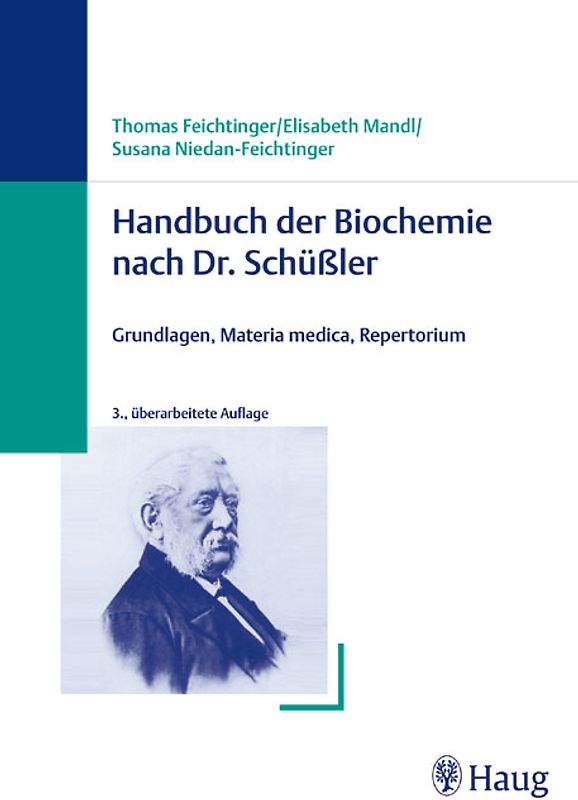 Thomas Feichtinger/Elisabeth Mandl/
Susana Niedan-Feichtinger

Handbuch der Biochemie nach Dr. Schüßler

Grundlagen, Materia medica, Repertorium

3., überarbeitete Auflage

Haug